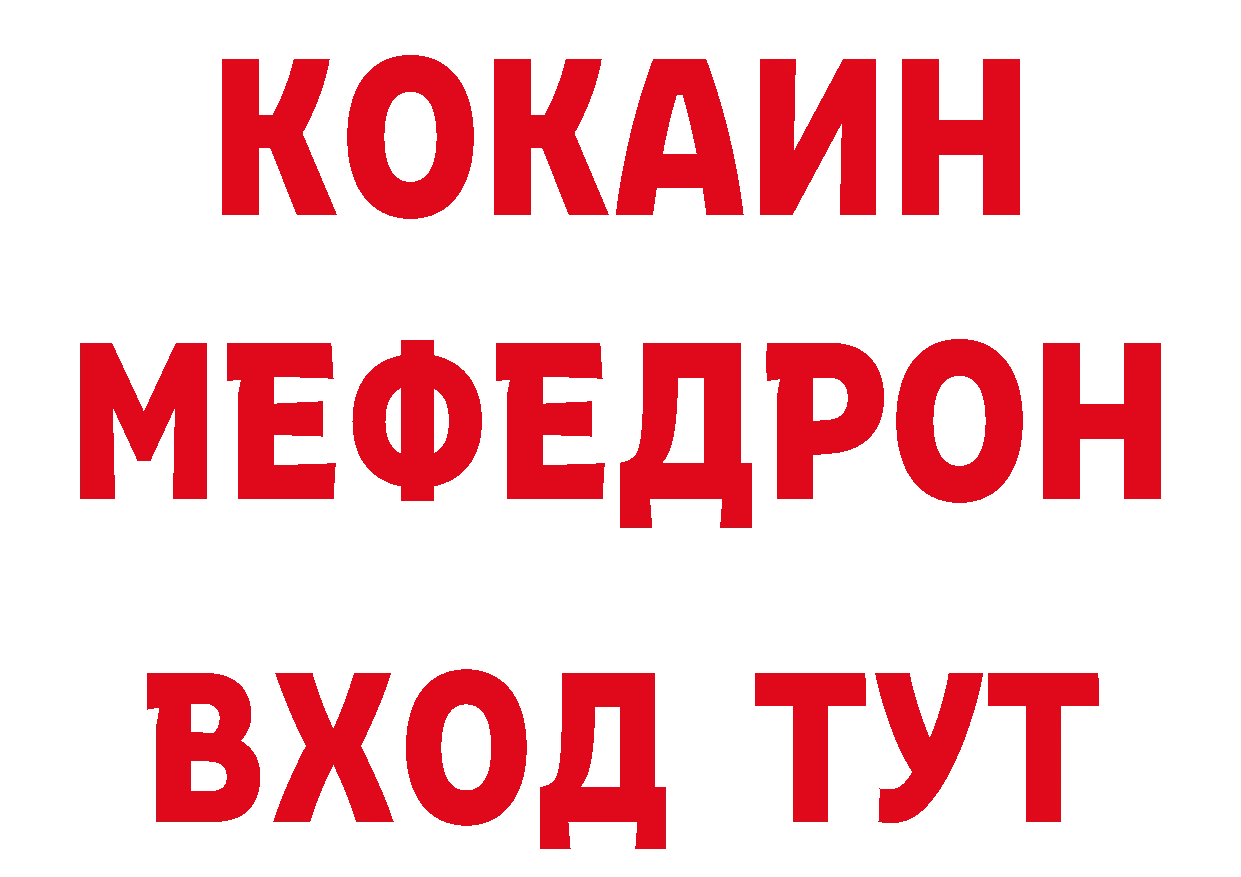 КОКАИН
МЕФЕДРОН
ВХОД ТУТ